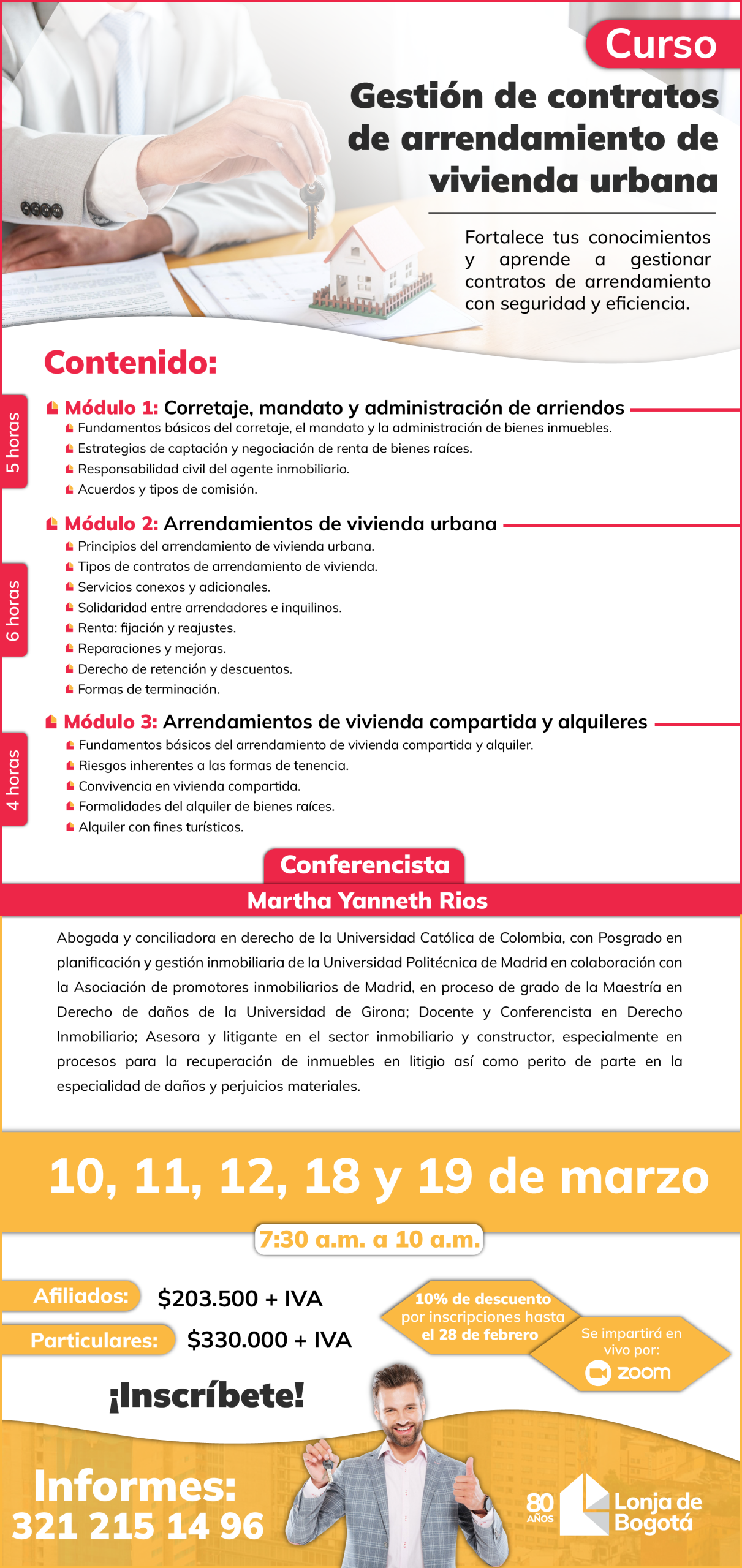 Curso
Gestión de contratos de arrendamiento de vivienda urbana

Fortalece tus conocimientos y aprende a gestionar contratos de arrendamiento con seguridad y eficiencia.

Contenido:

5 horas
Módulo 1: Corretaje, mandato y administración de arriendos
Fundamentos básicos del corretaje, el mandato y la administración de bienes inmuebles.
Estrategias de captación y negociación de renta de bienes raíces.
Responsabilidad civil del agente inmobiliario.
Acuerdos y tipos de comisión.

6 horas
Módulo 2: Arrendamientos de vivienda urbana
Principios del arrendamiento de vivienda urbana.
Tipos de contratos de arrendamiento de vivienda.
Servicios conexos y adicionales.
Solidaridad entre arrendadores e inquilinos.
Renta: fijación y reajustes.
Reparaciones y mejoras.
Derecho de retención y descuentos.
Formas de terminación.

4 horas
Módulo 3: Arrendamientos de vivienda compartida y alquileres
Fundamentos básicos del arrendamiento de vivienda compartida y alquiler.
Riesgos inherentes a las formas de tenencia.
Convivencia en vivienda compartida.
Formalidades del alquiler de bienes raíces.
Alquiler con fines turísticos.

Conferencista
Martha Yanneth Rios

Abogada y conciliadora en derecho de la Universidad Católica de Colombia, con Posgrado en planificación y gestión inmobiliaria de la Universidad Politécnica de Madrid en colaboración con la Asociación de promotores inmobiliarios de Madrid, en proceso de grado de la Maestría en Derecho de daños de la Universidad de Girona; Docente y Conferencista en Derecho Inmobiliario; Asesora y litigante en el sector inmobiliario y constructor, especialmente en procesos para la recuperación de inmuebles en litigio así como perito de parte en la especialidad de daños y perjuicios materiales.

10, 11, 12, 18 y 19 de marzo
7:30 a.m. a 10 a.m.

Afiliados: $203.500 + IVA
Particulares: $330.000 + IVA

10% de descuento por inscripciones hasta el 28 de febrero

Se impartirá en vivo por: zoom

¡Inscríbete!

Informes:
321 215 14 96

80 AÑOS Lonja de Bogotá